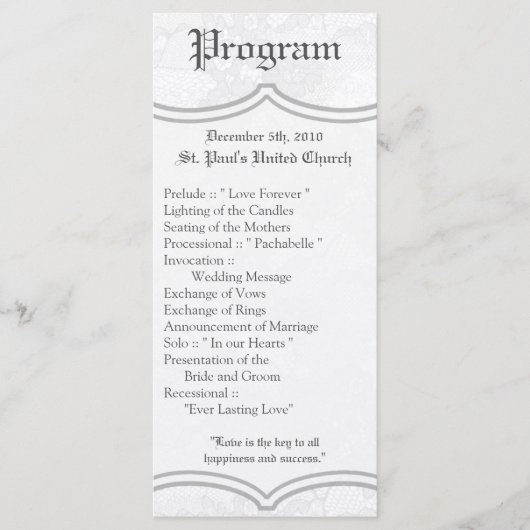 Program

December 5th, 2010
St. Paul's United Church

Prelude :: " Love Forever "
Lighting of the Candles
Seating of the Mothers
Processional :: " Pachabelle "
Invocation ::
Wedding Message
Exchange of Vows
Exchange of Rings
Announcement of Marriage
Solo :: " In our Hearts "
Presentation of the
Bride and Groom
Recessional ::
"Ever Lasting Love"

"Love is the key to all happiness and success."